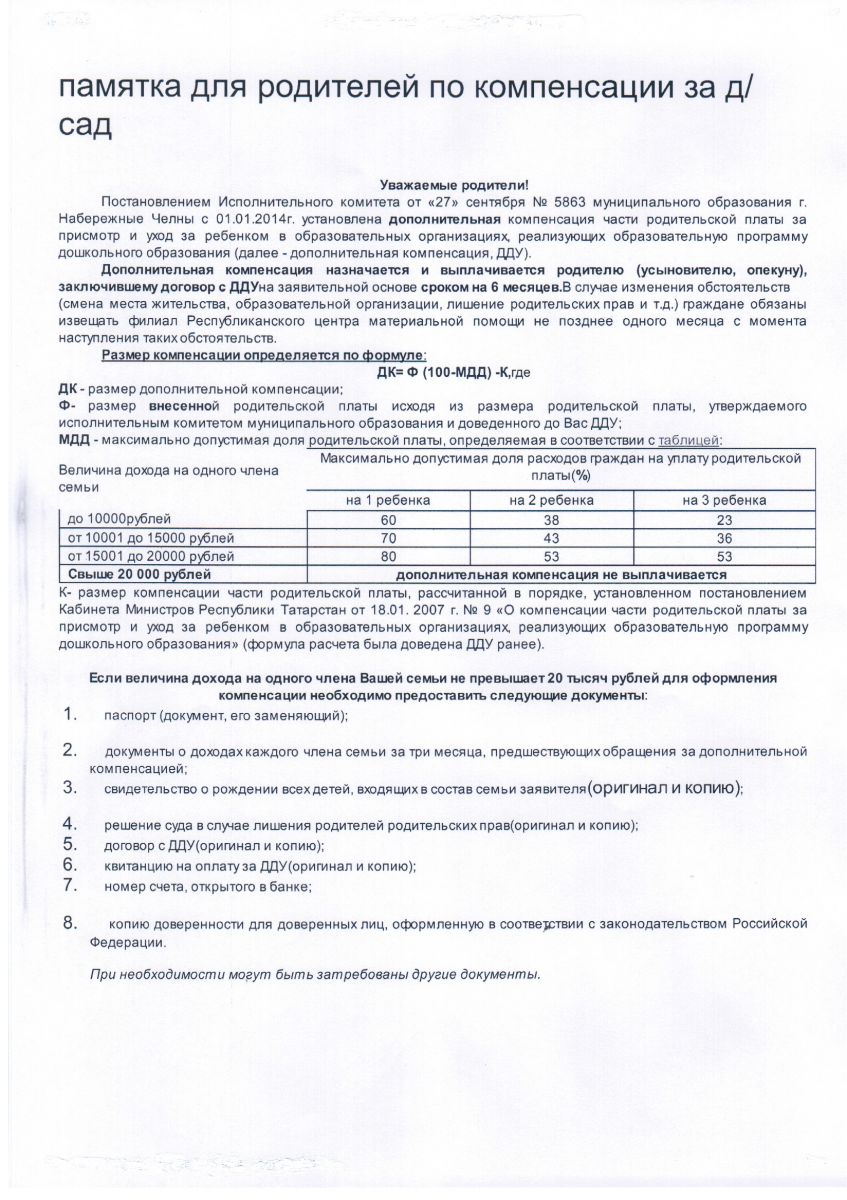 памятка для родителей по компенсации за д/сад

Уважаемые родители!

Постановлением Исполнительного комитета от «27» сентября № 5863 муниципального образования г. Набережные Челны с 01.01.2014г. установлена дополнительная компенсация части родительской платы за присмотр и уход за ребенком в образовательных организациях, реализующих образовательную программу дошкольного образования (далее - дополнительная компенсация, ДДУ).

Дополнительная компенсация назначается и выплачивается родителю (усыновителю, опекуну), заключившему договор с ДДУна заявительной основе сроком на 6 месяцев.В случае изменения обстоятельств (смена места жительства, образовательной организации, лишение родительских прав и т.д.) граждане обязаны извещать филиал Республиканского центра материальной помощи не позднее одного месяца с момента наступления таких обстоятельств.

Размер компенсации определяется по формуле:

ДК= Ф (100-МДД) -К,где

ДК - размер дополнительной компенсации;
Ф- размер внесенной родительской платы исходя из размера родительской платы, утверждаемого исполнительным комитетом муниципального образования и доведенного до Вас ДДУ;
МДД - максимально допустимая доля родительской платы, определяемая в соответствии с таблицей:

| Величина дохода на одного члена семьи | Максимально допустимая доля расходов граждан на уплату родительской платы(%) | | |
|---|---|---|---|
| | на 1 ребенка | на 2 ребенка | на 3 ребенка |
| до 10000рублей | 60 | 38 | 23 |
| от 10001 до 15000 рублей | 70 | 43 | 36 |
| от 15001 до 20000 рублей | 80 | 53 | 53 |
| Свыше 20 000 рублей | дополнительная компенсация не выплачивается | | |

К- размер компенсации части родительской платы, рассчитанной в порядке, установленном постановлением Кабинета Министров Республики Татарстан от 18.01. 2007 г. № 9 «О компенсации части родительской платы за присмотр и уход за ребенком в образовательных организациях, реализующих образовательную программу дошкольного образования» (формула расчета была доведена ДДУ ранее).

Если величина дохода на одного члена Вашей семьи не превышает 20 тысяч рублей для оформления компенсации необходимо предоставить следующие документы:

1. паспорт (документ, его заменяющий);
2. документы о доходах каждого члена семьи за три месяца, предшествующих обращения за дополнительной компенсацией;
3. свидетельство о рождении всех детей, входящих в состав семьи заявителя(оригинал и копию);
4. решение суда в случае лишения родителей родительских прав(оригинал и копию);
5. договор с ДДУ(оригинал и копию);
6. квитанцию на оплату за ДДУ(оригинал и копию);
7. номер счета, открытого в банке;
8. копию доверенности для доверенных лиц, оформленную в соответствии с законодательством Российской Федерации.

При необходимости могут быть затребованы другие документы.